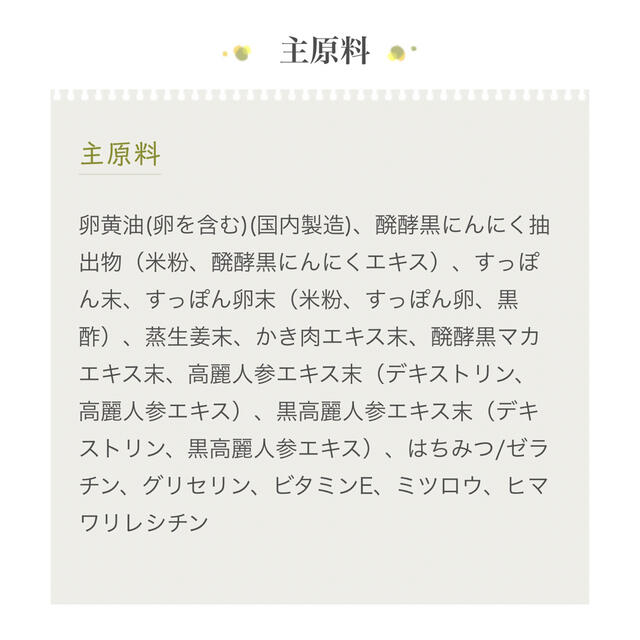 主原料

主原料

卵黄油(卵を含む)(国内製造)、醗酵黒にんにく抽出物（米粉、醗酵黒にんにくエキス）、すっぽん末、すっぽん卵末（米粉、すっぽん卵、黒酢）、蒸生姜末、かき肉エキス末、醗酵黒マカエキス末、高麗人参エキス末（デキストリン、高麗人参エキス）、黒高麗人参エキス末（デキストリン、黒高麗人参エキス）、はちみつ/ゼラチン、グリセリン、ビタミンE、ミツロウ、ヒマワリレシチン